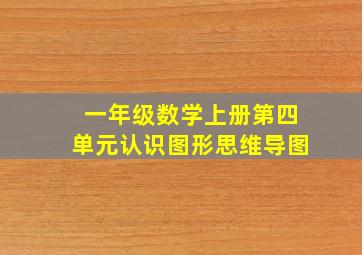 一年级数学上册第四单元认识图形思维导图